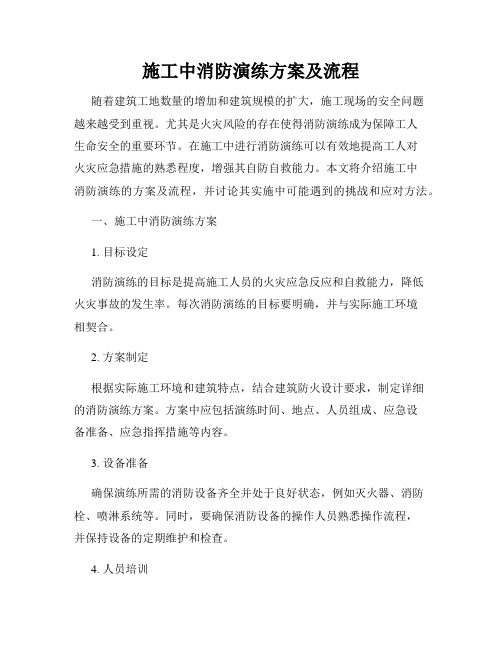 施工中消防演练方案及流程

随着建筑工地数量的增加和建筑规模的扩大，施工现场的安全问题越来越受到重视。尤其是火灾风险的存在使得消防演练成为保障工人生命安全的重要环节。在施工中进行消防演练可以有效地提高工人对火灾应急措施的熟悉程度，增强其自防自救能力。本文将介绍施工中消防演练的方案及流程，并讨论其实施中可能遇到的挑战和应对方法。

一、施工中消防演练方案

1. 目标设定

消防演练的目标是提高施工人员的火灾应急反应和自救能力，降低火灾事故的发生率。每次消防演练的目标要明确，并与实际施工环境相契合。

2. 方案制定

根据实际施工环境和建筑特点，结合建筑防火设计要求，制定详细的消防演练方案。方案中应包括演练时间、地点、人员组成、应急设备准备、应急指挥措施等内容。

3. 设备准备

确保演练所需的消防设备齐全并处于良好状态，例如灭火器、消防栓、喷淋系统等。同时，要确保消防设备的操作人员熟悉操作流程，并保持设备的定期维护和检查。

4. 人员培训